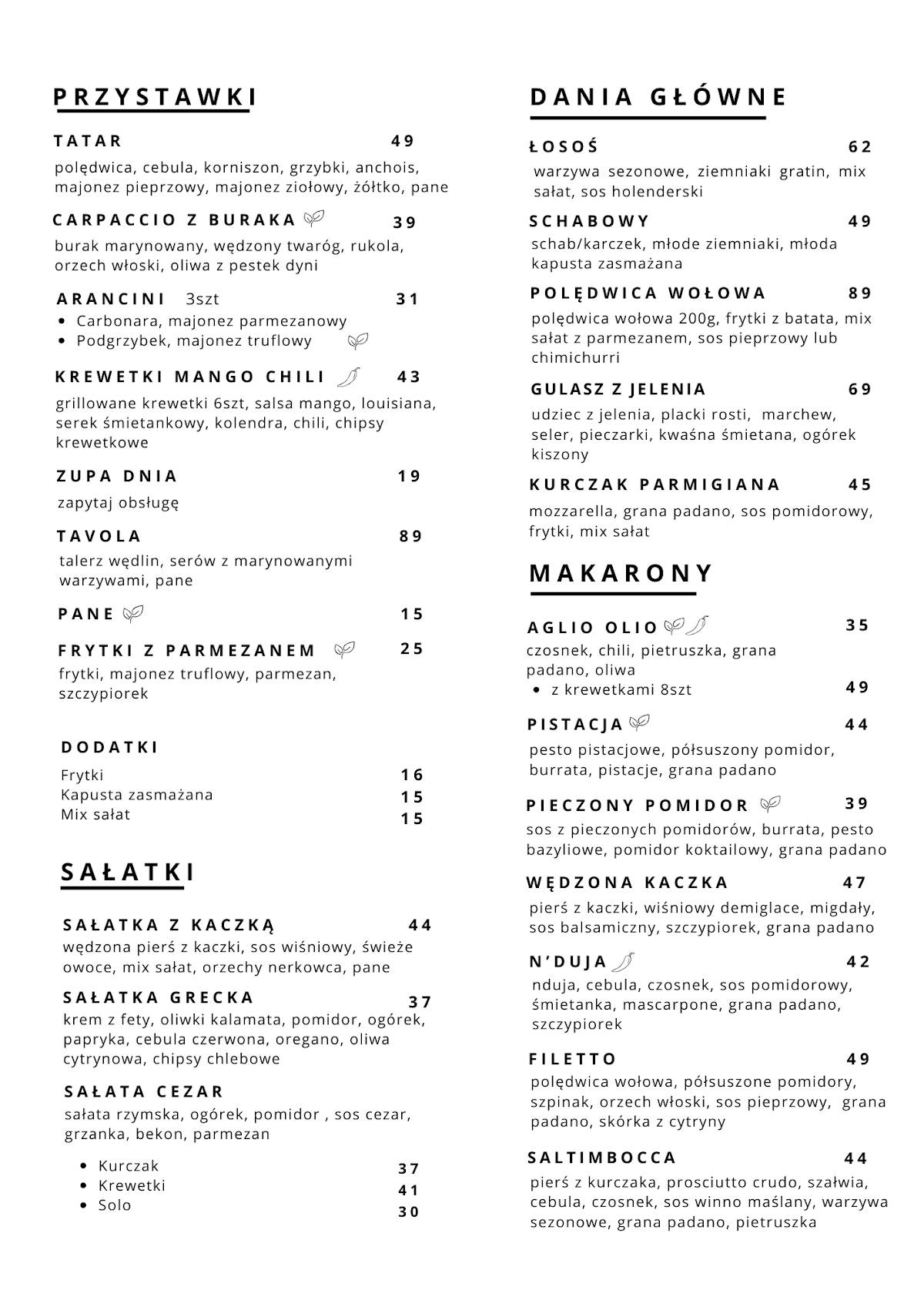 PRZYSTAWKI

TATAR 49
polędwica, cebula, korniszon, grzybki, anchois, majonez pieprzowy, majonez ziołowy, żółtko, pane

CARPACCIO Z BURAKA 39
burak marynowany, wędzony twaróg, rukola, orzech włoski, oliwa z pestek dyni

ARANCINI 3szt 31
• Carbonara, majonez parmezanowy
• Podgrzybek, majonez truflowy

KREWETKI MANGO CHILI 43
grillowane krewetki 6szt, salsa mango, louisiana, serek śmietankowy, kolendra, chili, chipsy krewetkowe

ZUPA DNIA 19
zapytaj obsługę

TAVOLA 89
talerz wędlin, serów z marynowanymi warzywami, pane

PANE 15

FRYTKI Z PARMEZANEM 25
frytki, majonez truflowy, parmezan, szczypiorek

DODATKI
Frytki 16
Kapusta zasmażana 15
Mix sałat 15

SAŁATKI

SAŁATKA Z KACZKĄ 44
wędzona pierś z kaczki, sos wiśniowy, świeże owoce, mix sałat, orzechy nerkowca, pane

SAŁATKA GRECKA 37
krem z fety, oliwki kalamata, pomidor, ogórek, papryka, cebula czerwona, oregano, oliwa cytrynowa, chipsy chlebowe

SAŁATA CEZAR
sałata rzymska, ogórek, pomidor , sos cezar, grzanka, bekon, parmezan
• Kurczak 37
• Krewetki 41
• Solo 30

DANIA GŁÓWNE

ŁOSOŚ 62
warzywa sezonowe, ziemniaki gratin, mix sałat, sos holenderski

SCHABOWY 49
schab/karczek, młode ziemniaki, młoda kapusta zasmażana

POLĘDWICA WOŁOWA 89
polędwica wołowa 200g, frytki z batata, mix sałat z parmezanem, sos pieprzowy lub chimichurri

GULASZ Z JELENIA 69
udziec z jelenia, placki rosti, marchew, seler, pieczarki, kwaśna śmietana, ogórek kiszony

KURCZAK PARMIGIANA 45
mozzarella, grana padano, sos pomidorowy, frytki, mix sałat

MAKARONY

AGLIO OLIO 35
czosnek, chili, pietruszka, grana padano, oliwa
• z krewetkami 8szt 49

PISTACJA 44
pesto pistacjowe, półsuszony pomidor, burrata, pistacje, grana padano

PIECZONY POMIDOR 39
sos z pieczonych pomidorów, burrata, pesto bazyliowe, pomidor koktailowy, grana padano

WĘDZONA KACZKA 47
pierś z kaczki, wiśniowy demiglace, migdały, sos balsamiczny, szczypiorek, grana padano

N'DUJA 42
nduja, cebula, czosnek, sos pomidorowy, śmietanka, mascarpone, grana padano, szczypiorek

FILETTO 49
polędwica wołowa, półsuszone pomidory, szpinak, orzech włoski, sos pieprzowy, grana padano, skórka z cytryny

SALTIMBOCCA 44
pierś z kurczaka, prosciutto crudo, szałwia, cebula, czosnek, sos winno maślany, warzywa sezonowe, grana padano, pietruszka